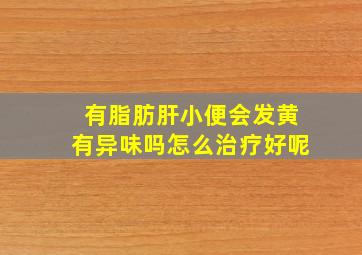 有脂肪肝小便会发黄
有异味吗怎么治疗好呢